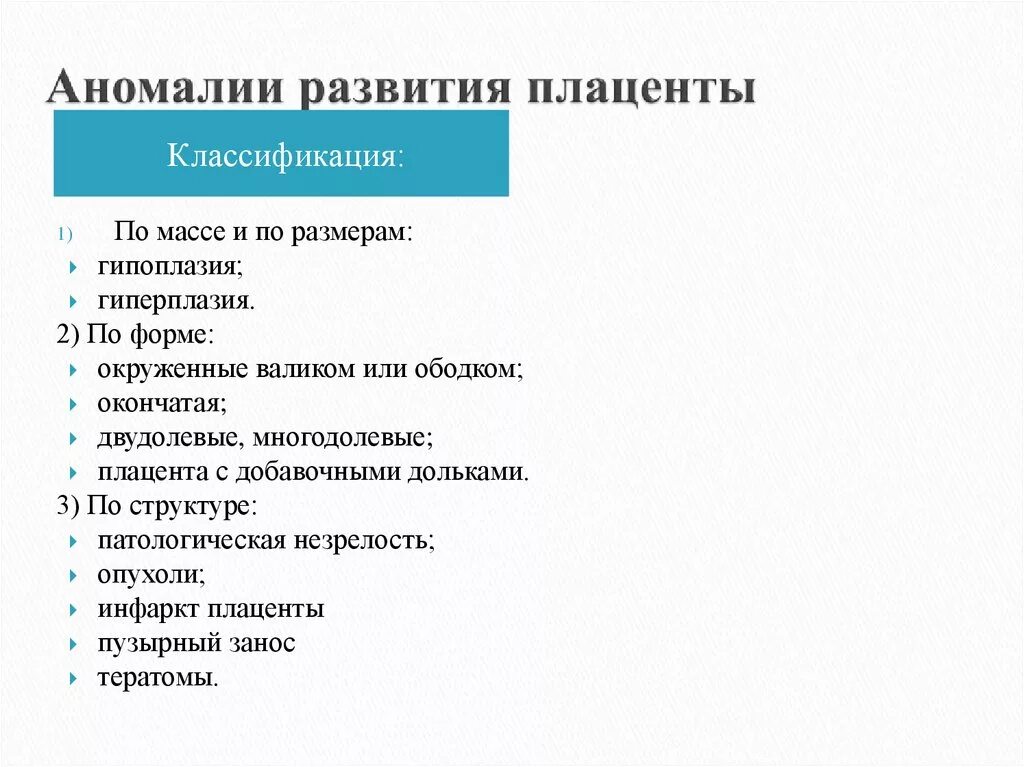 Аномалии развития плаценты

Классификация:

1) По массе и по размерам:
- гипоплазия;
- гиперплазия.

2) По форме:
- окруженные валиком или ободком;
- окончатая;
- двудолевые, многодолевые;
- плацента с добавочными дольками.

3) По структуре:
- патологическая незрелость;
- опухоли;
- инфаркт плаценты
- пузырный занос
- тератомы.